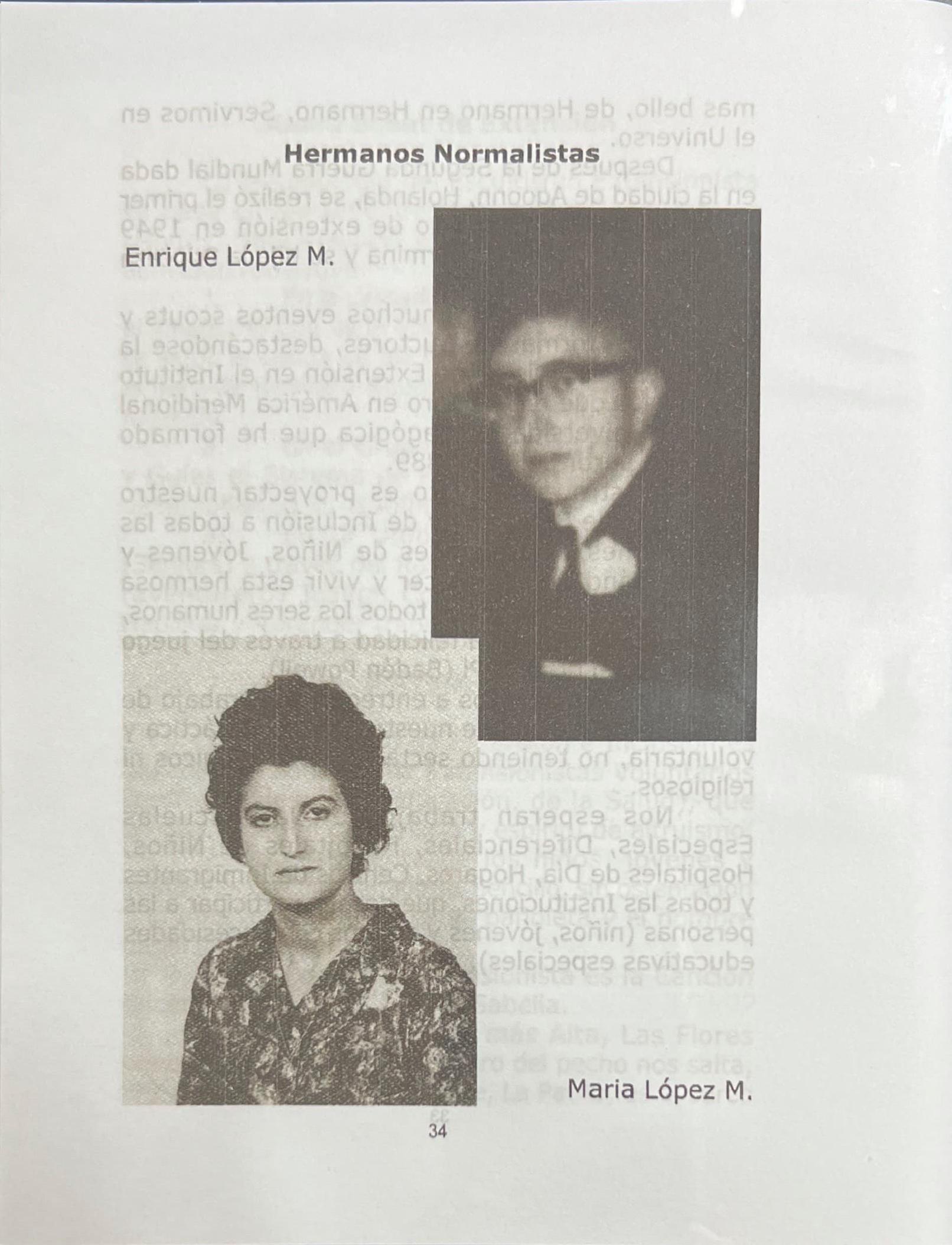 Hermanos Normalistas

Enrique López M.

Maria López M.

34